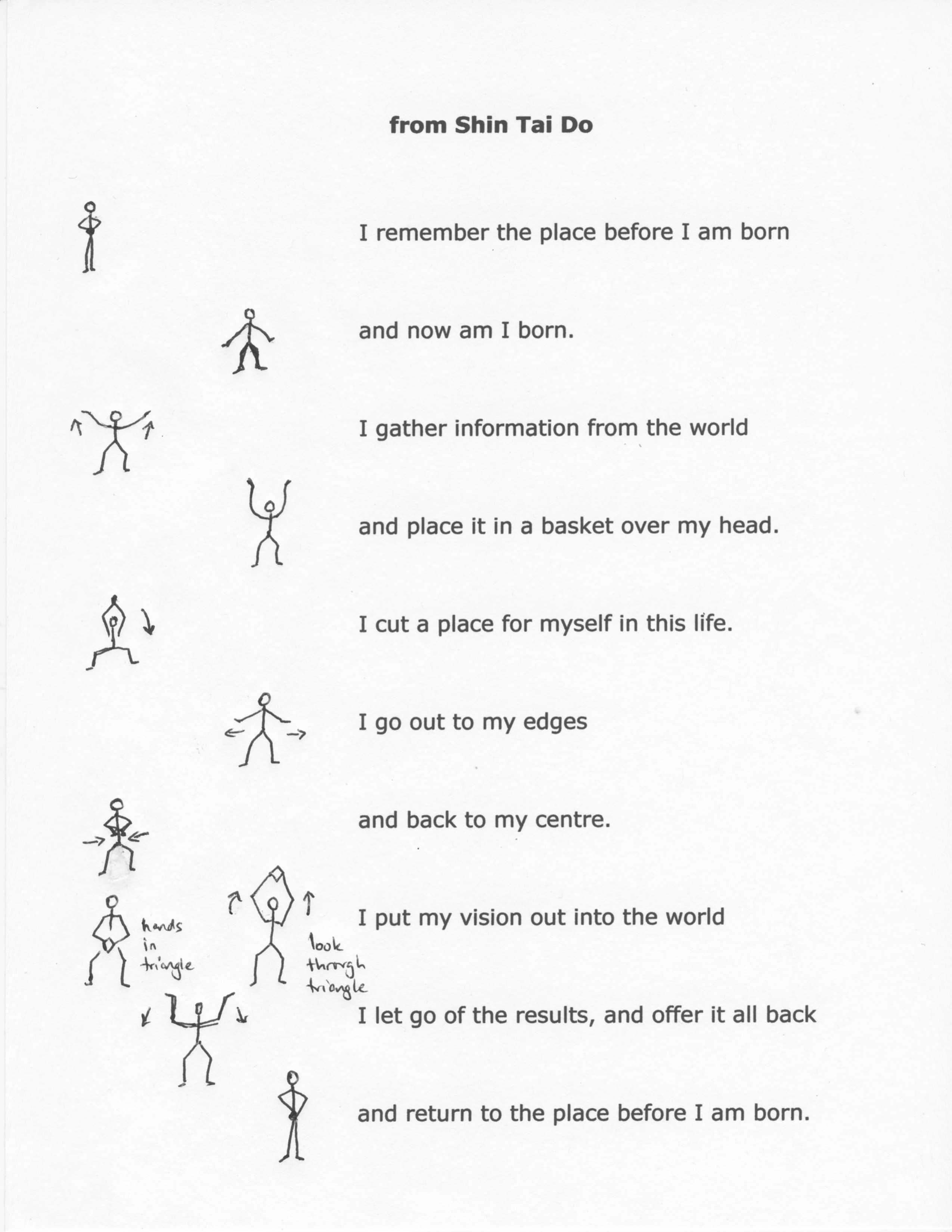 from Shin Tai Do

I remember the place before I am born

and now am I born.

I gather information from the world

and place it in a basket over my head.

I cut a place for myself in this life.

I go out to my edges

and back to my centre.

hands in triangle

look through triangle

I put my vision out into the world

I let go of the results, and offer it all back

and return to the place before I am born.